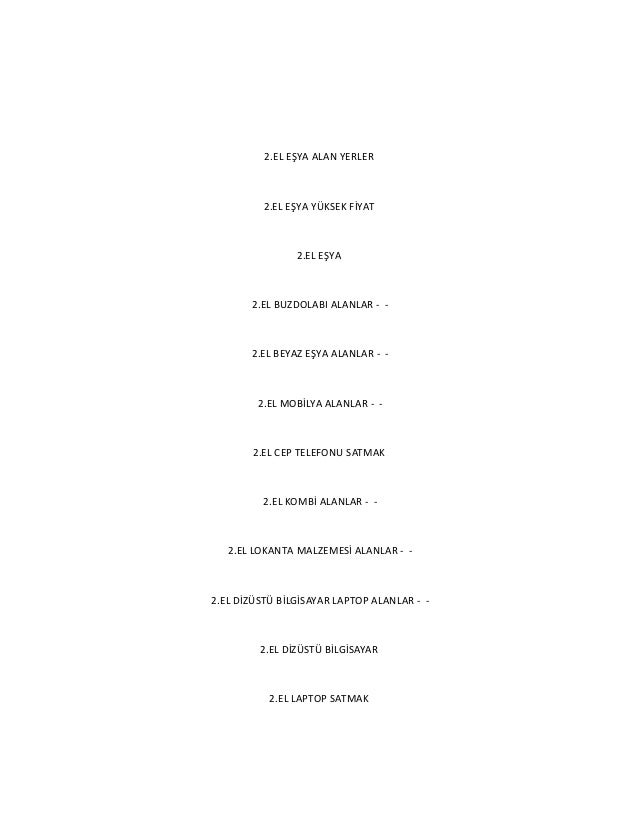 2.EL EŞYA ALAN YERLER

2.EL EŞYA YÜKSEK FİYAT

2.EL EŞYA

2.EL BUZDOLABI ALANLAR - -

2.EL BEYAZ EŞYA ALANLAR - -

2.EL MOBİLYA ALANLAR - -

2.EL CEP TELEFONU SATMAK

2.EL KOMBİ ALANLAR - -

2.EL LOKANTA MALZEMESİ ALANLAR - -

2.EL DİZÜSTÜ BİLGİSAYAR LAPTOP ALANLAR - -

2.EL DİZÜSTÜ BİLGİSAYAR

2.EL LAPTOP SATMAK